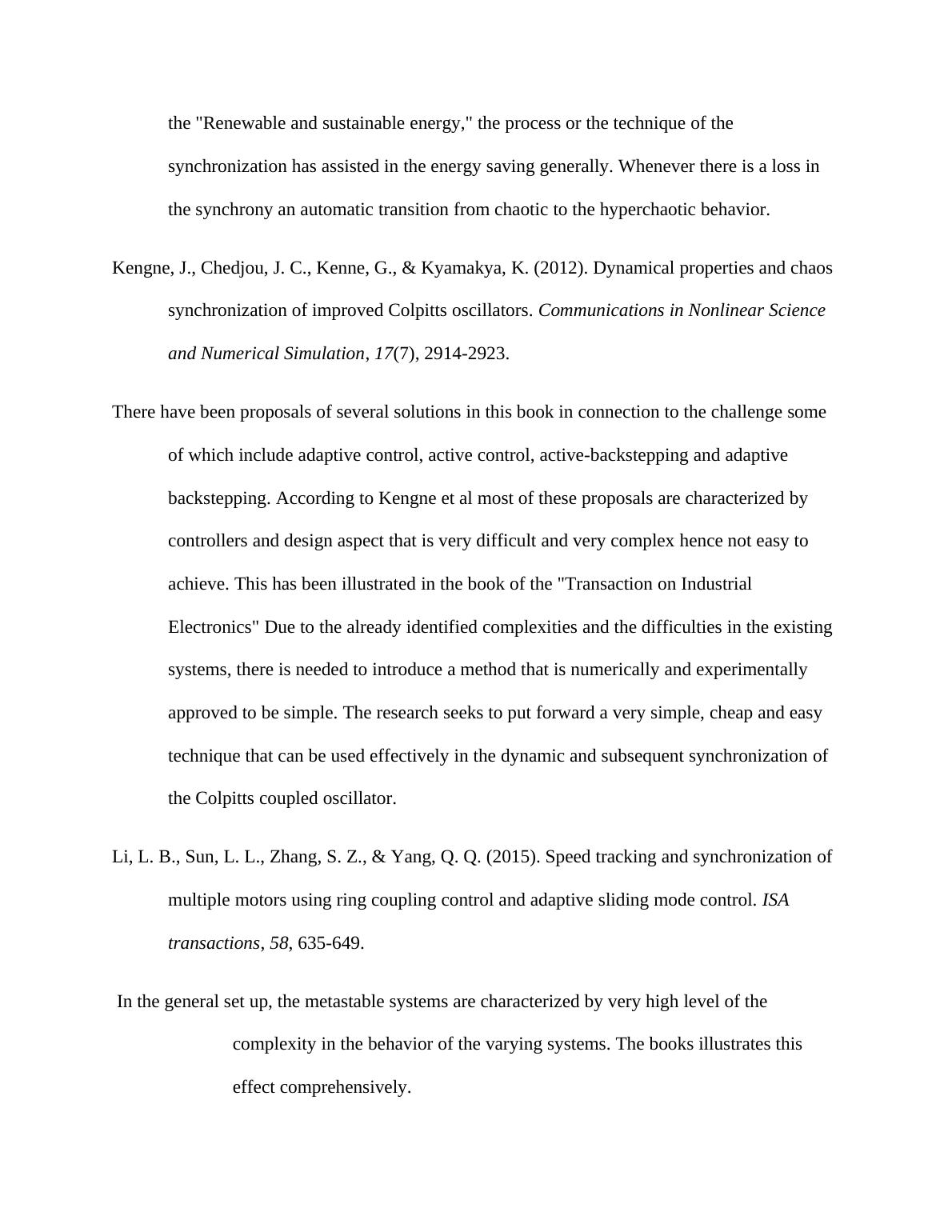 the "Renewable and sustainable energy," the process or the technique of the synchronization has assisted in the energy saving generally. Whenever there is a loss in the synchrony an automatic transition from chaotic to the hyperchaotic behavior.

Kengne, J., Chedjou, J. C., Kenne, G., & Kyamakya, K. (2012). Dynamical properties and chaos synchronization of improved Colpitts oscillators. Communications in Nonlinear Science and Numerical Simulation, 17(7), 2914-2923.

There have been proposals of several solutions in this book in connection to the challenge some of which include adaptive control, active control, active-backstepping and adaptive backstepping. According to Kengne et al most of these proposals are characterized by controllers and design aspect that is very difficult and very complex hence not easy to achieve. This has been illustrated in the book of the "Transaction on Industrial Electronics" Due to the already identified complexities and the difficulties in the existing systems, there is needed to introduce a method that is numerically and experimentally approved to be simple. The research seeks to put forward a very simple, cheap and easy technique that can be used effectively in the dynamic and subsequent synchronization of the Colpitts coupled oscillator.

Li, L. B., Sun, L. L., Zhang, S. Z., & Yang, Q. Q. (2015). Speed tracking and synchronization of multiple motors using ring coupling control and adaptive sliding mode control. ISA transactions, 58, 635-649.

In the general set up, the metastable systems are characterized by very high level of the complexity in the behavior of the varying systems. The books illustrates this effect comprehensively.